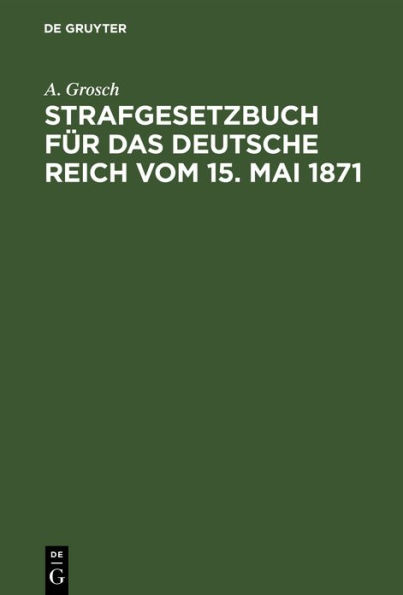 DE GRUYTER

A. Grosch

STRAFGESETZBUCH FÜR DAS DEUTSCHE REICH VOM 15. MAI 1871

DE
G